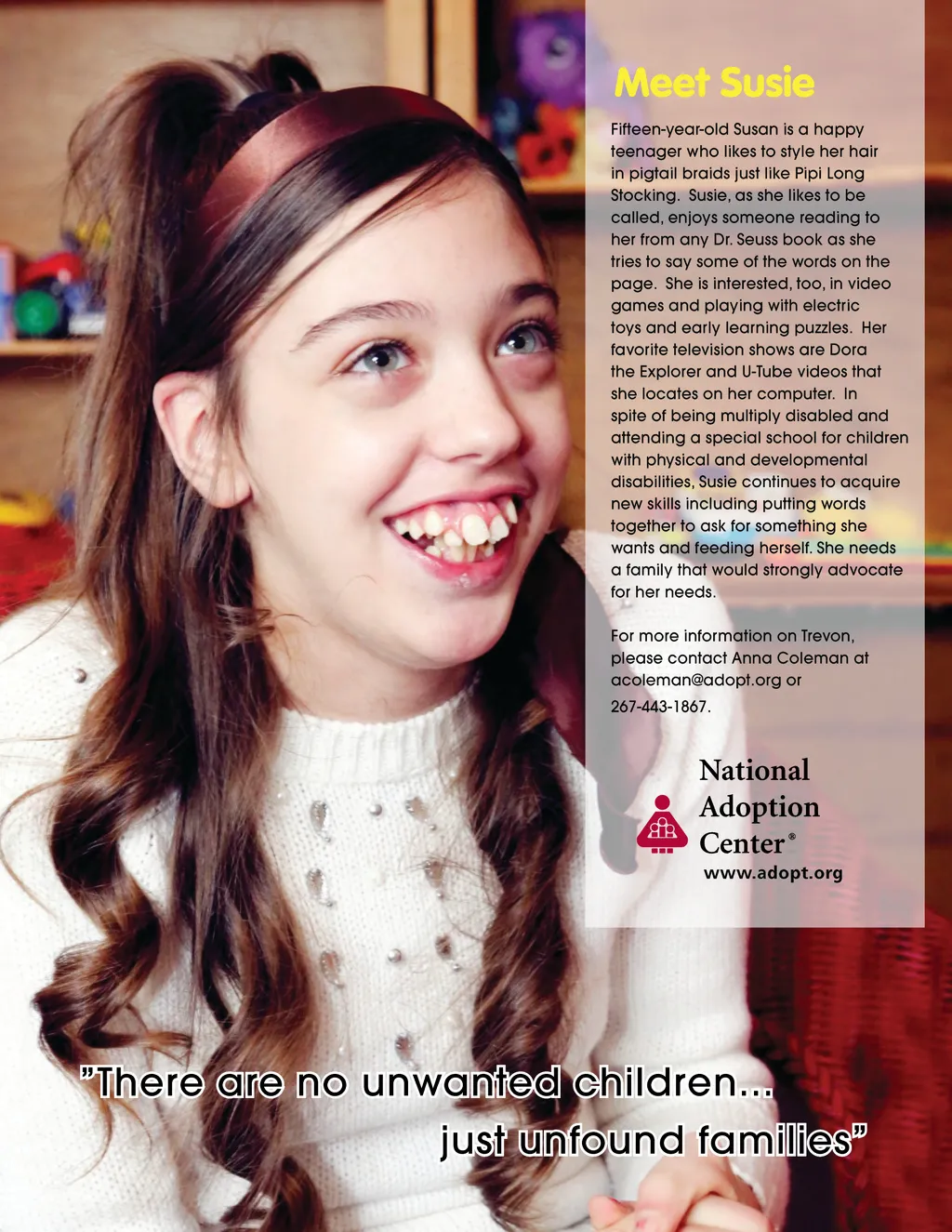 Meet Susie

Fifteen-year-old Susan is a happy teenager who likes to style her hair in pigtail braids just like Pipi Long Stocking. Susie, as she likes to be called, enjoys someone reading to her from any Dr. Seuss book as she tries to say some of the words on the page. She is interested, too, in video games and playing with electric toys and early learning puzzles. Her favorite television shows are Dora the Explorer and U-Tube videos that she locates on her computer. In spite of being multiply disabled and attending a special school for children with physical and developmental disabilities, Susie continues to acquire new skills including putting words together to ask for something she wants and feeding herself. She needs a family that would strongly advocate for her needs.

For more information on Trevon, please contact Anna Coleman at acoleman@adopt.org or 267-443-1867.

National
Adoption
Center®
www.adopt.org

"There are no unwanted children...
just unfound families"